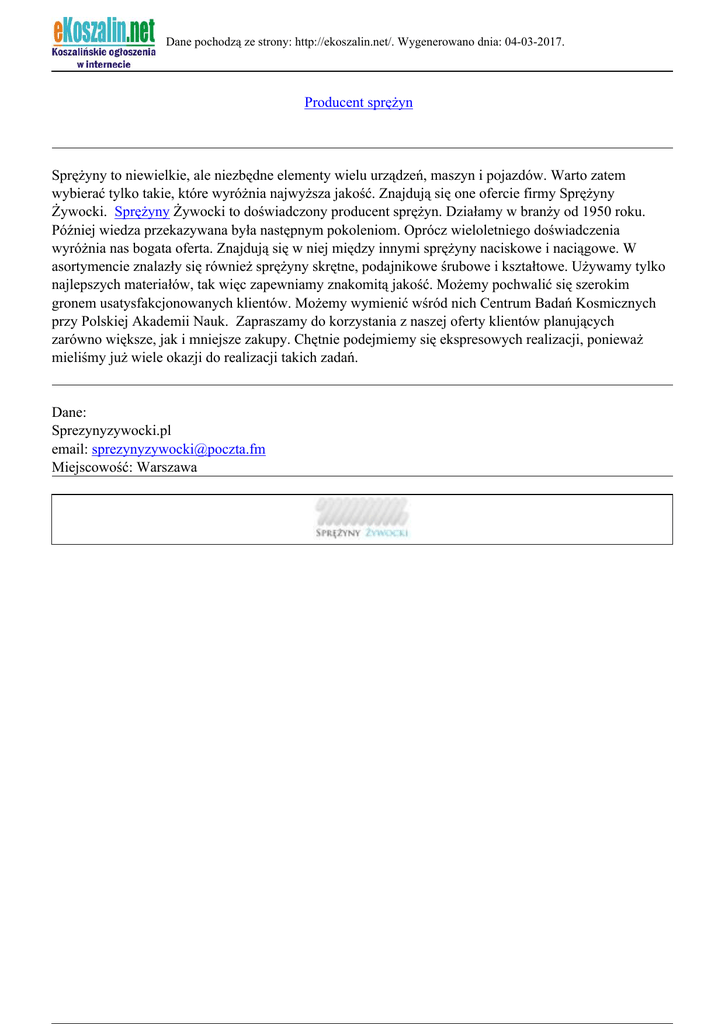 eKoszalin.net
Koszalińskie ogłoszenia w internecie

Dane pochodzą ze strony: http://ekoszalin.net/. Wygenerowano dnia: 04-03-2017.

Producent sprężyn

Sprężyny to niewielkie, ale niezbędne elementy wielu urządzeń, maszyn i pojazdów. Warto zatem wybierać tylko takie, które wyróżnia najwyższa jakość. Znajdują się one ofercie firmy Sprężyny Żywocki. Sprężyny Żywocki to doświadczony producent sprężyn. Działamy w branży od 1950 roku. Później wiedza przekazywana była następnym pokoleniom. Oprócz wieloletniego doświadczenia wyróżnia nas bogata oferta. Znajdują się w niej między innymi sprężyny naciskowe i naciągowe. W asortymencie znalazły się również sprężyny skrętne, podajnikowe śrubowe i kształtowe. Używamy tylko najlepszych materiałów, tak więc zapewniamy znakomitą jakość. Możemy pochwalić się szerokim gronem usatysfakcjonowanych klientów. Możemy wymienić wśród nich Centrum Badań Kosmicznych przy Polskiej Akademii Nauk. Zapraszamy do korzystania z naszej oferty klientów planujących zarówno większe, jak i mniejsze zakupy. Chętnie podejmiemy się ekspresowych realizacji, ponieważ mieliśmy już wiele okazji do realizacji takich zadań.

Dane:
Sprezynyzywocki.pl
email: sprezynyzywocki@poczta.fm
Miejscowość: Warszawa

SPRĘŻYNY ŻYWOCKI